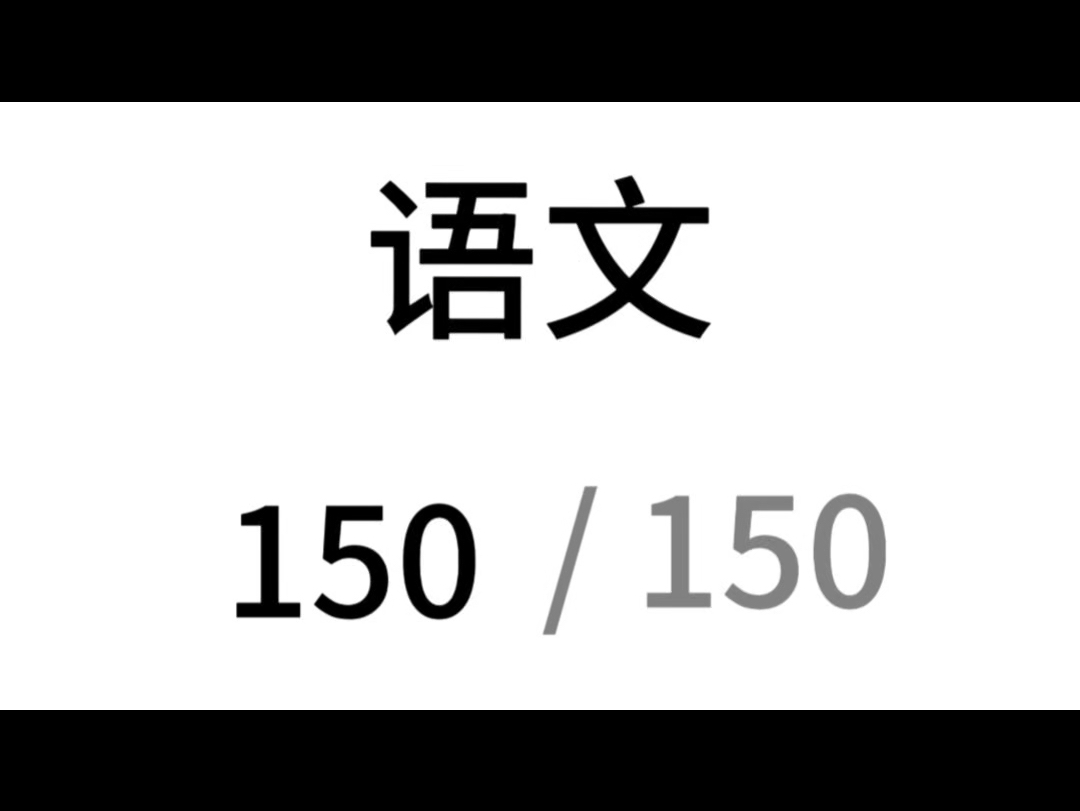 语文

150 / 150